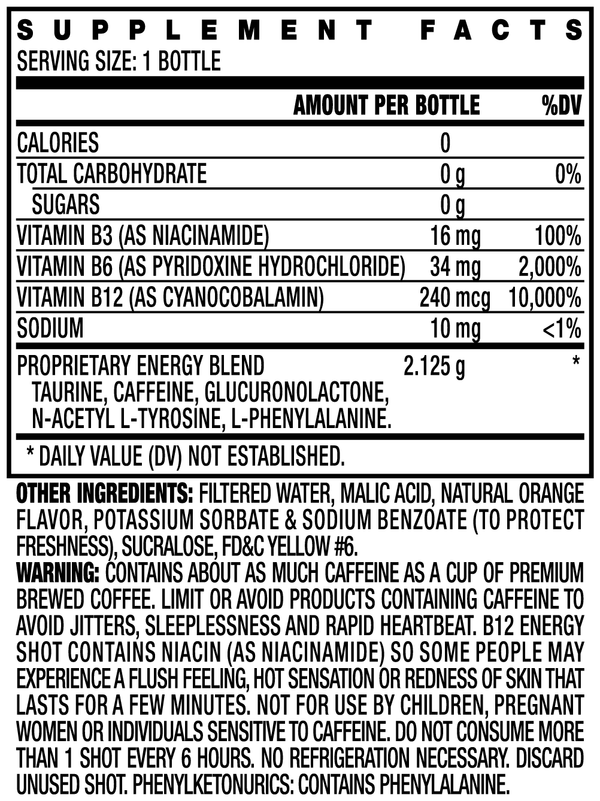 SUPPLEMENT FACTS
SERVING SIZE: 1 BOTTLE

|  | AMOUNT PER BOTTLE | %DV |
|---|---|---|
| CALORIES | 0 |  |
| TOTAL CARBOHYDRATE | 0 g | 0% |
| SUGARS | 0 g |  |
| VITAMIN B3 (AS NIACINAMIDE) | 16 mg | 100% |
| VITAMIN B6 (AS PYRIDOXINE HYDROCHLORIDE) | 34 mg | 2,000% |
| VITAMIN B12 (AS CYANOCOBALAMIN) | 240 mcg | 10,000% |
| SODIUM | 10 mg | <1% |
| PROPRIETARY ENERGY BLEND TAURINE, CAFFEINE, GLUCURONOLACTONE, N-ACETYL L-TYROSINE, L-PHENYLALANINE. | 2.125 g | * |

* DAILY VALUE (DV) NOT ESTABLISHED.

OTHER INGREDIENTS: FILTERED WATER, MALIC ACID, NATURAL ORANGE FLAVOR, POTASSIUM SORBATE & SODIUM BENZOATE (TO PROTECT FRESHNESS), SUCRALOSE, FD&C YELLOW #6.
WARNING: CONTAINS ABOUT AS MUCH CAFFEINE AS A CUP OF PREMIUM BREWED COFFEE. LIMIT OR AVOID PRODUCTS CONTAINING CAFFEINE TO AVOID JITTERS, SLEEPLESSNESS AND RAPID HEARTBEAT. B12 ENERGY SHOT CONTAINS NIACIN (AS NIACINAMIDE) SO SOME PEOPLE MAY EXPERIENCE A FLUSH FEELING, HOT SENSATION OR REDNESS OF SKIN THAT LASTS FOR A FEW MINUTES. NOT FOR USE BY CHILDREN, PREGNANT WOMEN OR INDIVIDUALS SENSITIVE TO CAFFEINE. DO NOT CONSUME MORE THAN 1 SHOT EVERY 6 HOURS. NO REFRIGERATION NECESSARY. DISCARD UNUSED SHOT. PHENYLKETONURICS: CONTAINS PHENYLALANINE.